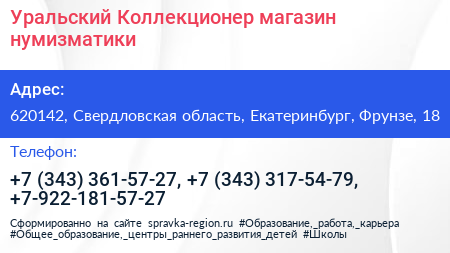 Уральский Коллекционер магазин нумизматики

Адрес:

620142, Свердловская область, Екатеринбург, Фрунзе, 18

Телефон:

+7 (343) 361-57-27, +7 (343) 317-54-79, +7-922-181-57-27

Сформированно на сайте spravka-region.ru #Образование,_работа,_карьера #Общее_образование,_центры_раннего_развития_детей #Школы